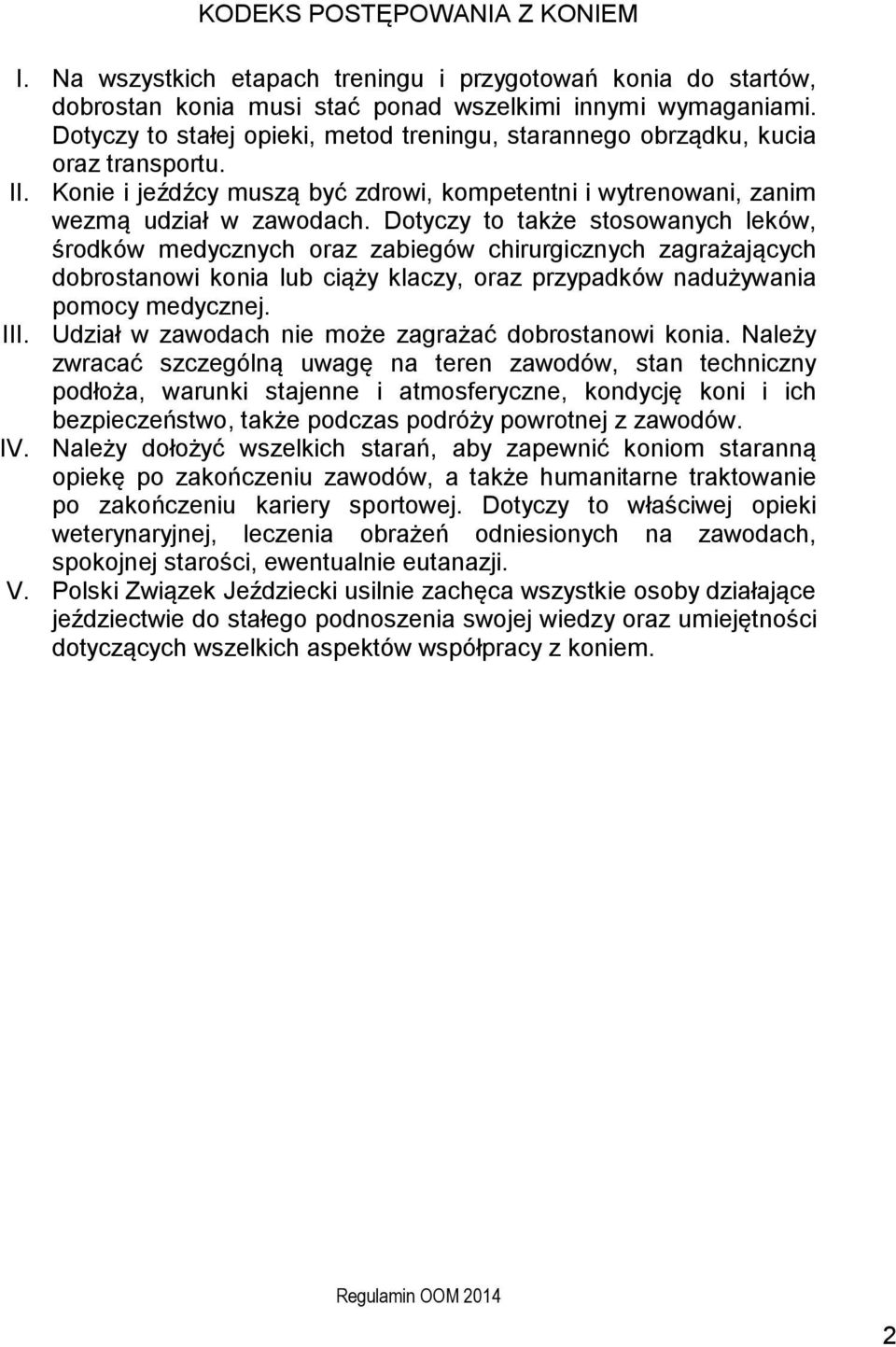 KODEKS POSTĘPOWANIA Z KONIEM

I. Na wszystkich etapach treningu i przygotowań konia do startów, dobrostan konia musi stać ponad wszelkimi innymi wymaganiami. Dotyczy to stałej opieki, metod treningu, starannego obrządku, kucia oraz transportu.

II. Konie i jeźdźcy muszą być zdrowi, kompetentni i wytrenowani, zanim wezmą udział w zawodach. Dotyczy to także stosowanych leków, środków medycznych oraz zabiegów chirurgicznych zagrażających dobrostanowi konia lub ciąży klaczy, oraz przypadków nadużywania pomocy medycznej.

III. Udział w zawodach nie może zagrażać dobrostanowi konia. Należy zwracać szczególną uwagę na teren zawodów, stan techniczny podłoża, warunki stajenne i atmosferyczne, kondycję koni i ich bezpieczeństwo, także podczas podróży powrotnej z zawodów.

IV. Należy dołożyć wszelkich starań, aby zapewnić koniom staranną opiekę po zakończeniu zawodów, a także humanitarne traktowanie po zakończeniu kariery sportowej. Dotyczy to właściwej opieki weterynaryjnej, leczenia obrażeń odniesionych na zawodach, spokojnej starości, ewentualnie eutanazji.

V. Polski Związek Jeździecki usilnie zachęca wszystkie osoby działające jeździectwie do stałego podnoszenia swojej wiedzy oraz umiejętności dotyczących wszelkich aspektów współpracy z koniem.

Regulamin OOM 2014

2